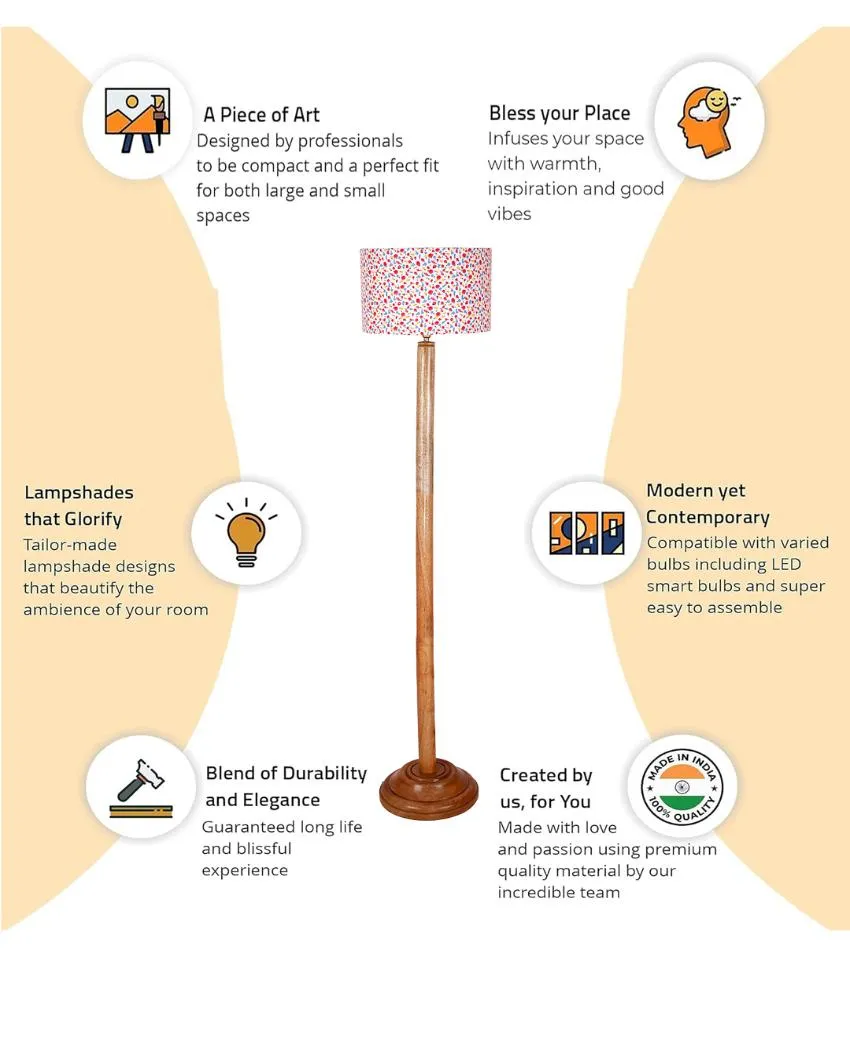 A Piece of Art
Designed by professionals to be compact and a perfect fit for both large and small spaces

Bless your Place
Infuses your space with warmth, inspiration and good vibes

Lampshades that Glorify
Tailor-made lampshade designs that beautify the ambience of your room

Modern yet Contemporary
Compatible with varied bulbs including LED smart bulbs and super easy to assemble

Blend of Durability and Elegance
Guaranteed long life and blissful experience

Created by us, for You
Made with love and passion using premium quality material by our incredible team

MADE IN INDIA
100% QUALITY